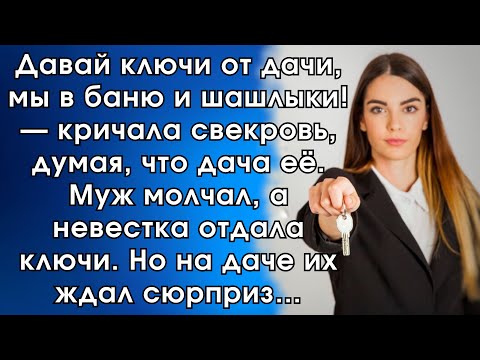 Давай ключи от дачи, мы в баню и шашлыки! — кричала свекровь, думая, что дача её. Муж молчал, а невестка отдала ключи. Но на даче их ждал сюрприз...